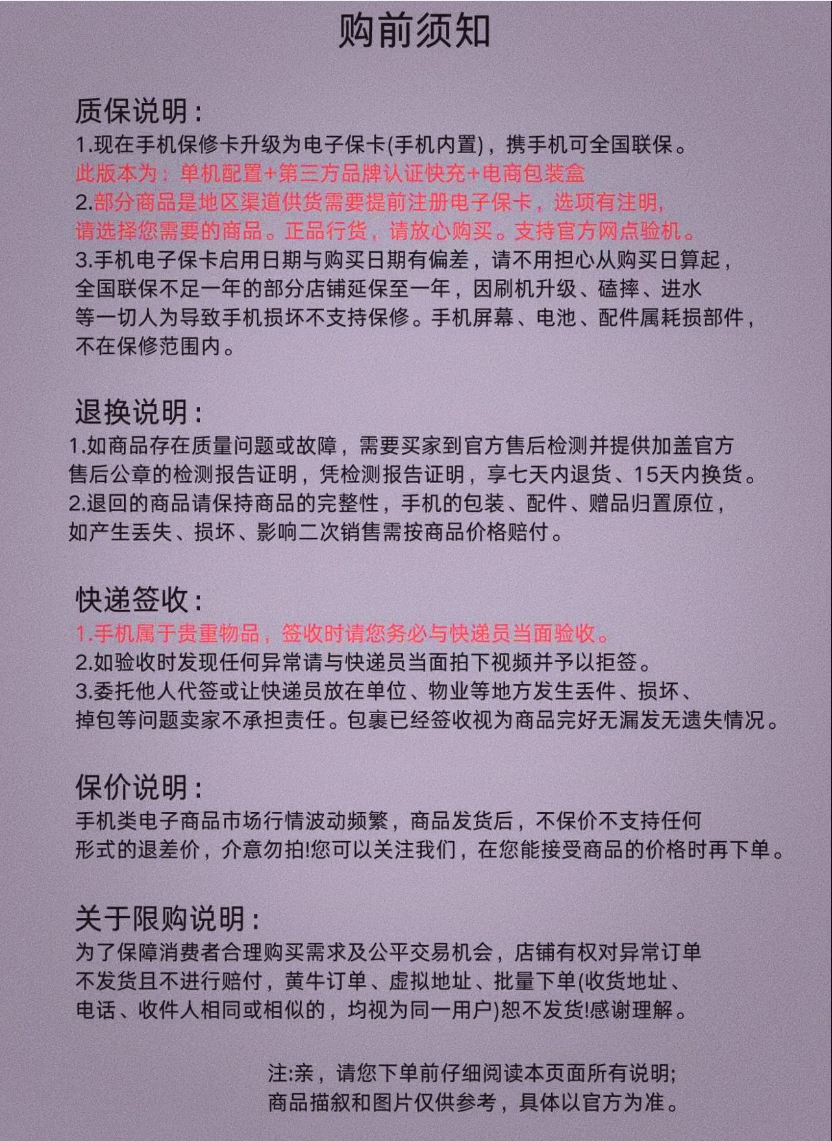 购前须知

质保说明：
1.现在手机保修卡升级为电子保卡(手机内置)，携手机可全国联保。
此版本为：单机配置+第三方品牌认证快充+电商包装盒
2.部分商品是地区渠道供货需要提前注册电子保卡，选项有注明，请选择您需要的商品。正品行货，请放心购买。支持官方网点验机。
3.手机电子保卡启用日期与购买日期有偏差，请不用担心从购买日算起，全国联保不足一年的部分店铺延保至一年，因刷机升级、磕摔、进水等一切人为导致手机损坏不支持保修。手机屏幕、电池、配件属耗损部件，不在保修范围内。

退换说明：
1.如商品存在质量问题或故障，需要买家到官方售后检测并提供加盖官方售后公章的检测报告证明，凭检测报告证明，享七天内退货、15天内换货。
2.退回的商品请保持商品的完整性，手机的包装、配件、赠品归置原位，如产生丢失、损坏、影响二次销售需按商品价格赔付。

快递签收：
1.手机属于贵重物品，签收时请您务必与快递员当面验收。
2.如验收时发现任何异常请与快递员当面拍下视频并予以拒签。
3.委托他人代签或让快递员放在单位、物业等地方发生丢件、损坏、掉包等问题卖家不承担责任。包裹已经签收视为商品完好无漏发无遗失情况。

保价说明：
手机类电子商品市场行情波动频繁，商品发货后，不保价不支持任何形式的退差价，介意勿拍!您可以关注我们，在您能接受商品的价格时再下单。

关于限购说明：
为了保障消费者合理购买需求及公平交易机会，店铺有权对异常订单不发货且不进行赔付，黄牛订单、虚拟地址、批量下单(收货地址、电话、收件人相同或相似的，均视为同一用户)恕不发货!感谢理解。

注:亲，请您下单前仔细阅读本页面所有说明;
商品描叙和图片仅供参考，具体以官方为准。